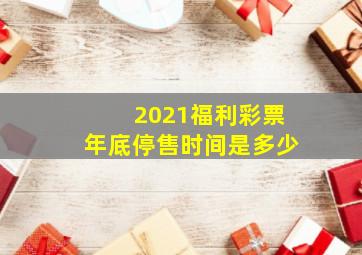 2021福利彩票
年底停售时间是多少